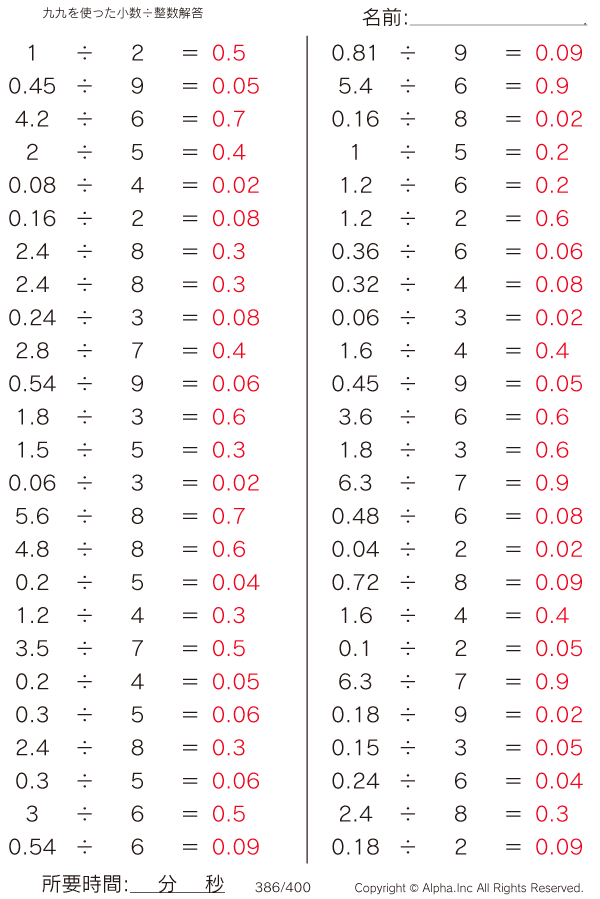 九九を使った小数÷整数解答

名前:____

$1 \div 2 = 0.5$
$0.45 \div 9 = 0.05$
$4.2 \div 6 = 0.7$
$2 \div 5 = 0.4$
$0.08 \div 4 = 0.02$
$0.16 \div 2 = 0.08$
$2.4 \div 8 = 0.3$
$2.4 \div 8 = 0.3$
$0.24 \div 3 = 0.08$
$2.8 \div 7 = 0.4$
$0.54 \div 9 = 0.06$
$1.8 \div 3 = 0.6$
$1.5 \div 5 = 0.3$
$0.06 \div 3 = 0.02$
$5.6 \div 8 = 0.7$
$4.8 \div 8 = 0.6$
$0.2 \div 5 = 0.04$
$1.2 \div 4 = 0.3$
$3.5 \div 7 = 0.5$
$0.2 \div 4 = 0.05$
$0.3 \div 5 = 0.06$
$2.4 \div 8 = 0.3$
$0.3 \div 5 = 0.06$
$3 \div 6 = 0.5$
$0.54 \div 6 = 0.09$

$0.81 \div 9 = 0.09$
$5.4 \div 6 = 0.9$
$0.16 \div 8 = 0.02$
$1 \div 5 = 0.2$
$1.2 \div 6 = 0.2$
$1.2 \div 2 = 0.6$
$0.36 \div 6 = 0.06$
$0.32 \div 4 = 0.08$
$0.06 \div 3 = 0.02$
$1.6 \div 4 = 0.4$
$0.45 \div 9 = 0.05$
$3.6 \div 6 = 0.6$
$1.8 \div 3 = 0.6$
$6.3 \div 7 = 0.9$
$0.48 \div 6 = 0.08$
$0.04 \div 2 = 0.02$
$0.72 \div 8 = 0.09$
$1.6 \div 4 = 0.4$
$0.1 \div 2 = 0.05$
$6.3 \div 7 = 0.9$
$0.18 \div 9 = 0.02$
$0.15 \div 3 = 0.05$
$0.24 \div 6 = 0.04$
$2.4 \div 8 = 0.3$
$0.18 \div 2 = 0.09$

所要時間:____分____秒 386/400 Copyright © Alpha.Inc All Rights Reserved.